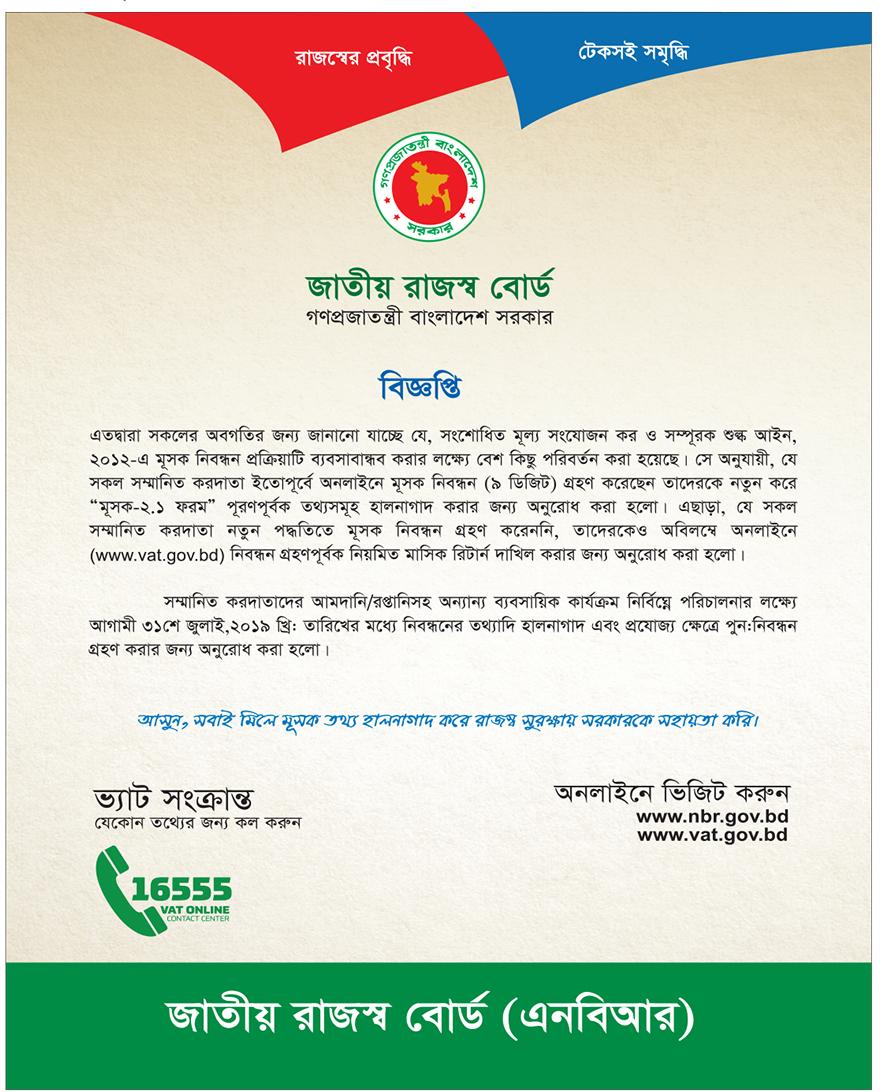 রাজস্বের প্রবৃদ্ধি

টেকসই সমৃদ্ধি

গণপ্রজাতন্ত্রী বাংলাদেশ সরকার

জাতীয় রাজস্ব বোর্ড
গণপ্রজাতন্ত্রী বাংলাদেশ সরকার

বিজ্ঞপ্তি

এতদ্বারা সকলের অবগতির জন্য জানানো যাচ্ছে যে, সংশোধিত মূল্য সংযোজন কর ও সম্পূরক শুল্ক আইন, ২০১২-এ মূসক নিবন্ধন প্রক্রিয়াটি ব্যবসাবান্ধব করার লক্ষ্যে বেশ কিছু পরিবর্তন করা হয়েছে। সে অনুযায়ী, যে সকল সম্মানিত করদাতা ইতোপূর্বে অনলাইনে মূসক নিবন্ধন (৯ ডিজিট) গ্রহণ করেছেন তাদেরকে নতুন করে "মূসক-২.১ ফরম" পূরণপূর্বক তথ্যসমূহ হালনাগাদ করার জন্য অনুরোধ করা হলো। এছাড়া, যে সকল সম্মানিত করদাতা নতুন পদ্ধতিতে মূসক নিবন্ধন গ্রহণ করেননি, তাদেরকেও অবিলম্বে অনলাইনে (www.vat.gov.bd) নিবন্ধন গ্রহণপূর্বক নিয়মিত মাসিক রিটার্ন দাখিল করার জন্য অনুরোধ করা হলো।

সম্মানিত করদাতাদের আমদানি/রপ্তানিসহ অন্যান্য ব্যবসায়িক কার্যক্রম নির্বিঘ্নে পরিচালনার লক্ষ্যে আগামী ৩১শে জুলাই,২০১৯ খ্রি: তারিখের মধ্যে নিবন্ধনের তথ্যাদি হালনাগাদ এবং প্রযোজ্য ক্ষেত্রে পুন:নিবন্ধন গ্রহণ করার জন্য অনুরোধ করা হলো।

আসুন, সবাই মিলে মূসক তথ্য হালনাগাদ করে রাজস্ব সুরক্ষায় সরকারকে সহায়তা করি।

ভ্যাট সংক্রান্ত
যেকোন তথ্যের জন্য কল করুন

16555
VAT ONLINE
CONTACT CENTER

অনলাইনে ভিজিট করুন
www.nbr.gov.bd
www.vat.gov.bd

জাতীয় রাজস্ব বোর্ড (এনবিআর)